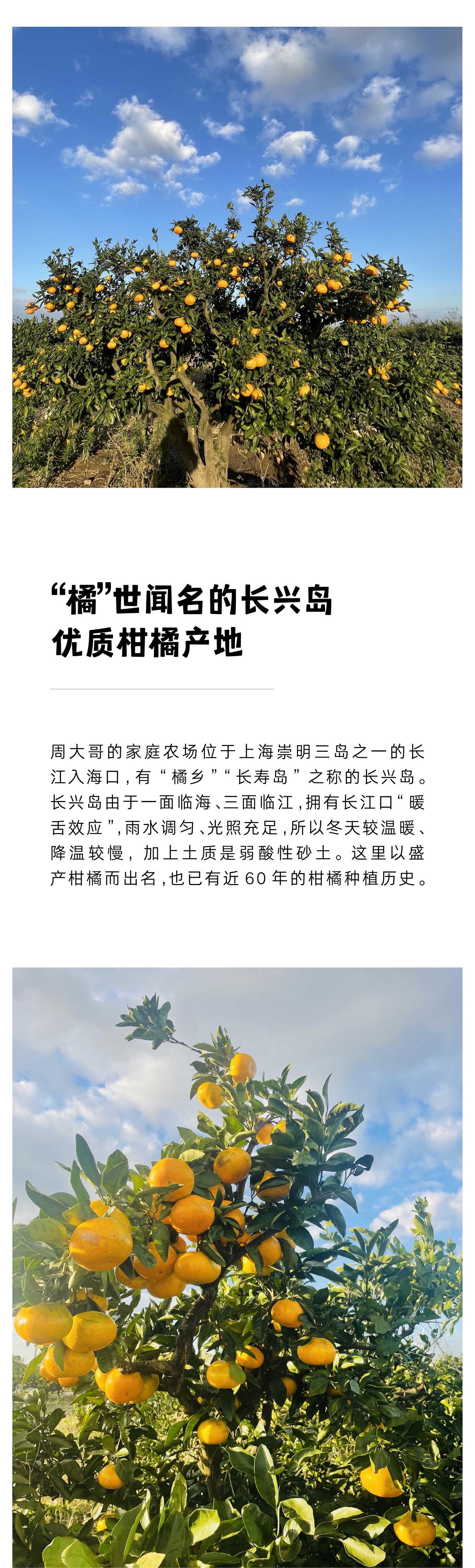 “橘”世闻名的长兴岛
优质柑橘产地

周大哥的家庭农场位于上海崇明三岛之一的长江入海口，有“橘乡”“长寿岛”之称的长兴岛。长兴岛由于一面临海、三面临江，拥有长江口“暖舌效应”，雨水调匀、光照充足，所以冬天较温暖、降温较慢，加上土质是弱酸性砂土。这里以盛产柑橘而出名，也已有近60年的柑橘种植历史。